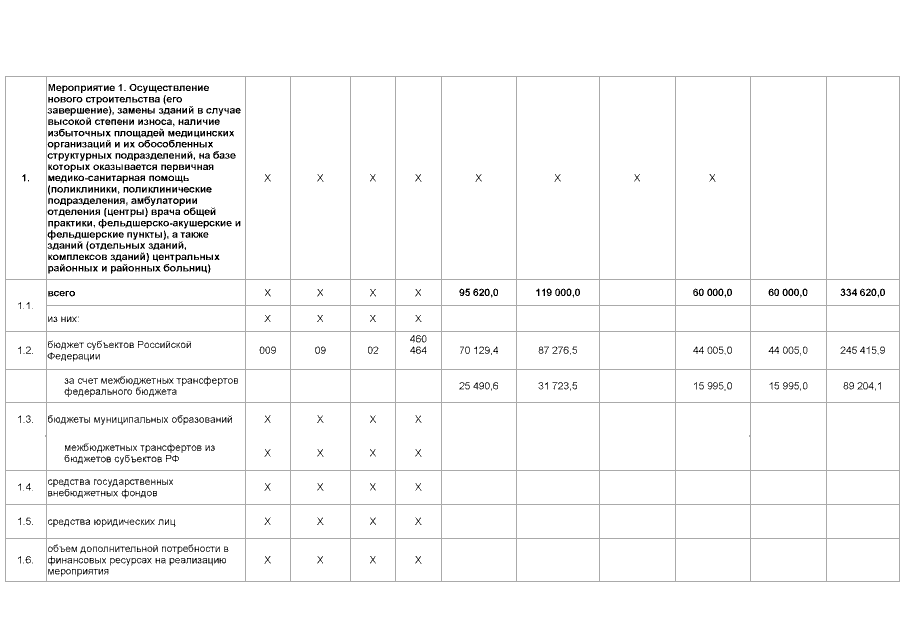 | | | | | | | | | | | | |
|---|---|---|---|---|---|---|---|---|---|---|---|
| 1. | Мероприятие 1. Осуществление нового строительства (его завершение), замены зданий в случае высокой степени износа, наличие избыточных площадей медицинских организаций и их обособленных структурных подразделений, на базе которых оказывается первичная медико-санитарная помощь (поликлиники, поликлинические подразделения, амбулатории отделения (центры) врача общей практики, фельдшерско-акушерские и фельдшерские пункты), а также зданий (отдельных зданий, комплексов зданий) центральных районных и районных больниц) | X | X | X | X | X | X | X | X | | |
| 1.1. | всего | X | X | X | X | 95 620,0 | 119 000,0 | | 60 000,0 | 60 000,0 | 334 620,0 |
| | из них: | X | X | X | X | | | | | | |
| 1.2. | бюджет субъектов Российской Федерации | 009 | 09 | 02 | 460 464 | 70 129,4 | 87 276,5 | | 44 005,0 | 44 005,0 | 245 415,9 |
| | за счет межбюджетных трансфертов федерального бюджета | | | | | 25 490,6 | 31 723,5 | | 15 995,0 | 15 995,0 | 89 204,1 |
| 1.3. | бюджеты муниципальных образований | X | X | X | X | | | | | | |
| | межбюджетных трансфертов из бюджетов субъектов РФ | X | X | X | X | | | | | | |
| 1.4. | средства государственных внебюджетных фондов | X | X | X | X | | | | | | |
| 1.5. | средства юридических лиц | X | X | X | X | | | | | | |
| 1.6. | объем дополнительной потребности в финансовых ресурсах на реализацию мероприятия | X | X | X | X | | | | | | |